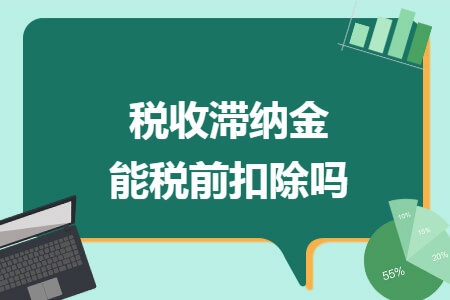 税收滞纳金
能税前扣除吗

10%
15%
20%
55%